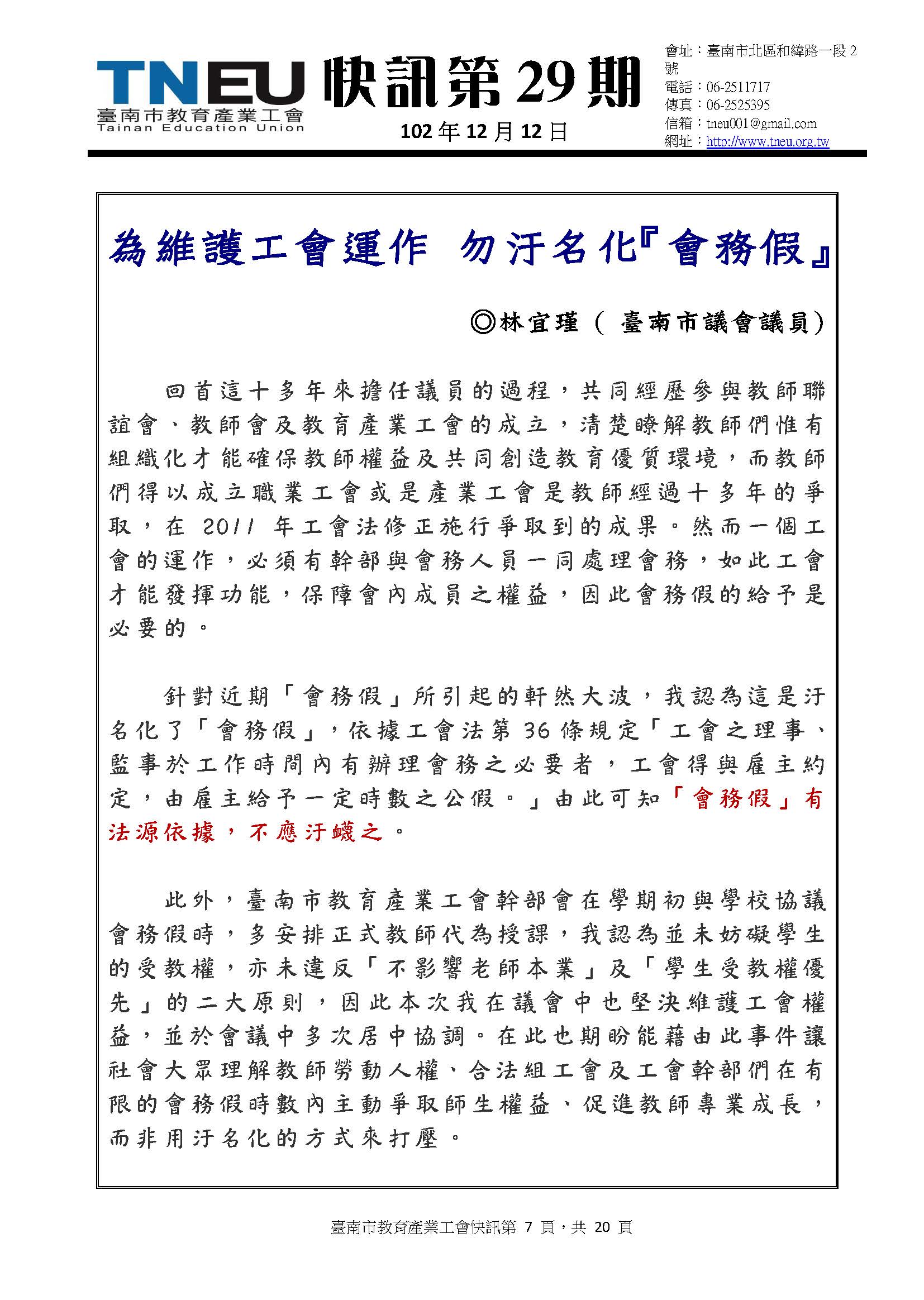 TNEU
臺南市教育產業工會
Tainan Education Union

快訊第 29 期

102 年 12 月 12 日

會址：臺南市北區和緯路一段 2 號
電話：06-2511717
傳真：06-2525395
信箱：tneu001@gmail.com
網址：http://www.tneu.org.tw

為維護工會運作 勿汙名化『會務假』

◎林宜瑾（ 臺南市議會議員）

回首這十多年來擔任議員的過程，共同經歷參與教師聯誼會、教師會及教育產業工會的成立，清楚瞭解教師們惟有組織化才能確保教師權益及共同創造教育優質環境，而教師們得以成立職業工會或是產業工會是教師經過十多年的爭取，在 2011 年工會法修正施行爭取到的成果。然而一個工會的運作，必須有幹部與會務人員一同處理會務，如此工會才能發揮功能，保障會內成員之權益，因此會務假的給予是必要的。

針對近期「會務假」所引起的軒然大波，我認為這是汙名化了「會務假」，依據工會法第 36 條規定「工會之理事、監事於工作時間內有辦理會務之必要者，工會得與雇主約定，由雇主給予一定時數之公假。」由此可知「會務假」有法源依據，不應汙衊之。

此外，臺南市教育產業工會幹部會在學期初與學校協議會務假時，多安排正式教師代為授課，我認為並未妨礙學生的受教權，亦未違反「不影響老師本業」及「學生受教權優先」的二大原則，因此本次我在議會中也堅決維護工會權益，並於會議中多次居中協調。在此也期盼能藉由此事件讓社會大眾理解教師勞動人權、合法組工會及工會幹部們在有限的會務假時數內主動爭取師生權益、促進教師專業成長，而非用汙名化的方式來打壓。

臺南市教育產業工會快訊第 7 頁，共 20 頁